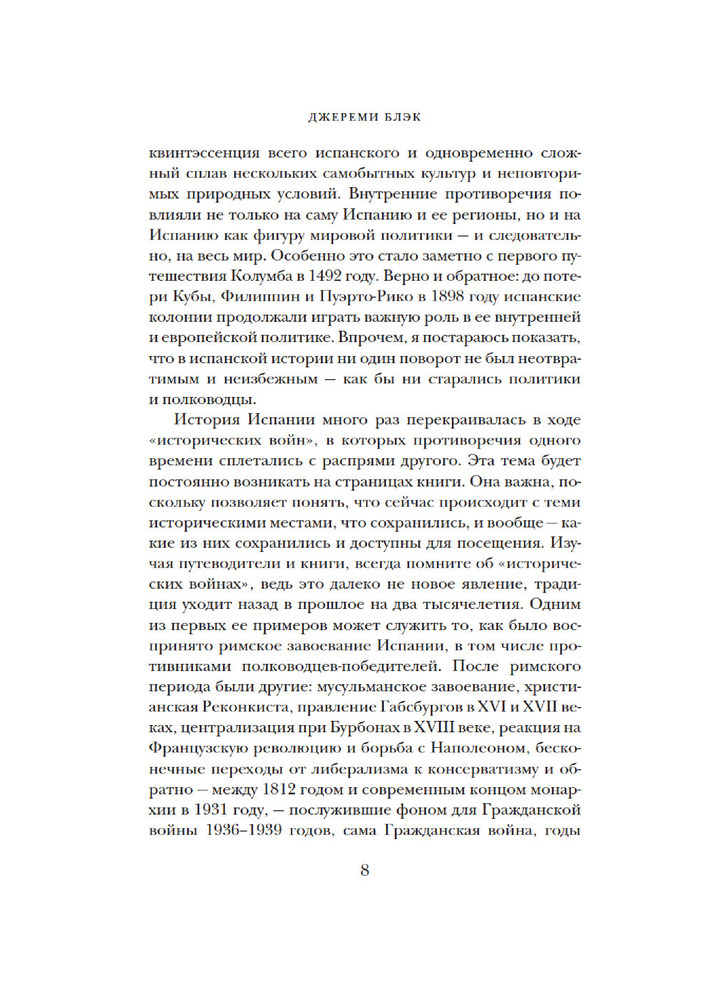 ДЖЕРЕМИ БЛЭК

квинтэссенция всего испанского и одновременно сложный сплав нескольких самобытных культур и неповторимых природных условий. Внутренние противоречия повлияли не только на саму Испанию и ее регионы, но и на Испанию как фигуру мировой политики — и следовательно, на весь мир. Особенно это стало заметно с первого путешествия Колумба в 1492 году. Верно и обратное: до потери Кубы, Филиппин и Пуэрто-Рико в 1898 году испанские колонии продолжали играть важную роль в ее внутренней и европейской политике. Впрочем, я постараюсь показать, что в испанской истории ни один поворот не был неотвратимым и неизбежным — как бы ни старались политики и полководцы.

История Испании много раз перекраивалась в ходе «исторических войн», в которых противоречия одного времени сплетались с распрями другого. Эта тема будет постоянно возникать на страницах книги. Она важна, поскольку позволяет понять, что сейчас происходит с теми историческими местами, что сохранились, и вообще — какие из них сохранились и доступны для посещения. Изучая путеводители и книги, всегда помните об «исторических войнах», ведь это далеко не новое явление, традиция уходит назад в прошлое на два тысячелетия. Одним из первых ее примеров может служить то, как было воспринято римское завоевание Испании, в том числе противниками полководцев-победителей. После римского периода были другие: мусульманское завоевание, христианская Реконкиста, правление Габсбургов в XVI и XVII веках, централизация при Бурбонах в XVIII веке, реакция на Французскую революцию и борьба с Наполеоном, бесконечные переходы от либерализма к консерватизму и обратно — между 1812 годом и современным концом монархии в 1931 году, — послужившие фоном для Гражданской войны 1936–1939 годов, сама Гражданская война, годы

8